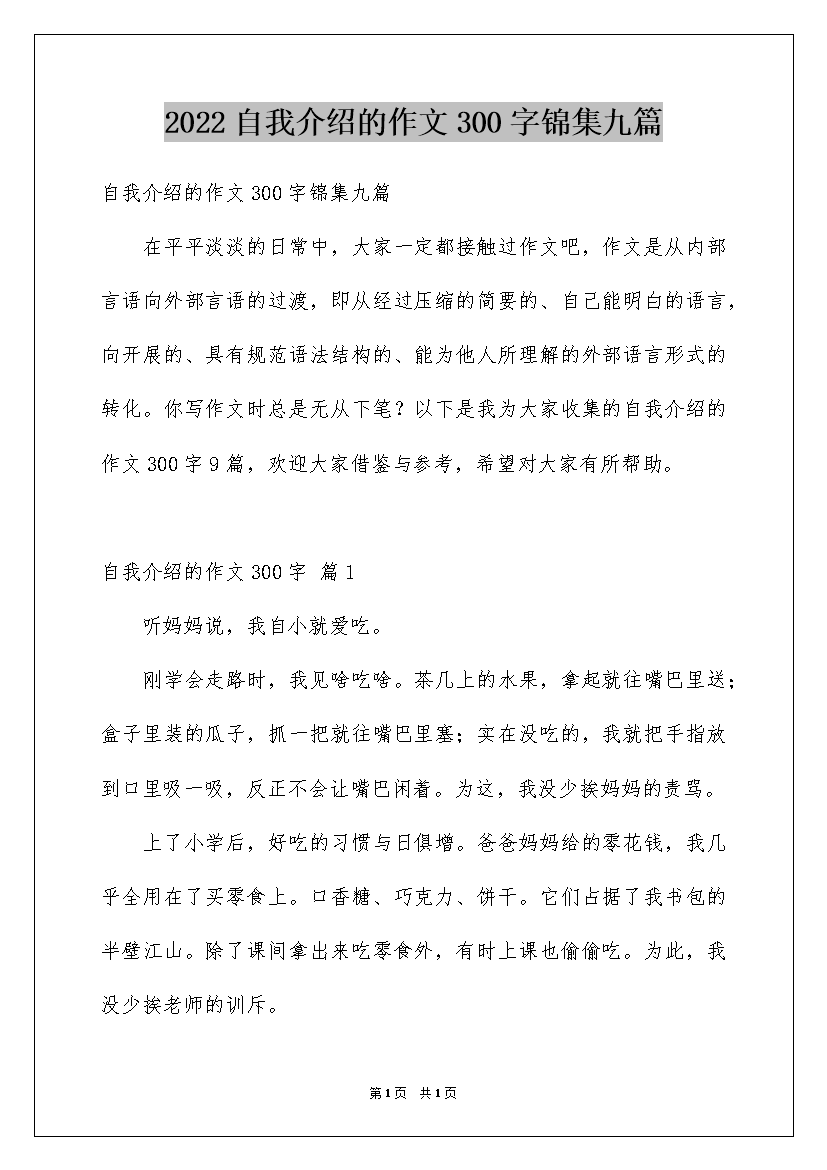 2022 自我介绍的作文 300 字锦集九篇

自我介绍的作文 300 字锦集九篇

在平平淡淡的日常中，大家一定都接触过作文吧，作文是从内部言语向外部言语的过渡，即从经过压缩的简要的、自己能明白的语言，向开展的、具有规范语法结构的、能为他人所理解的外部语言形式的转化。你写作文时总是无从下笔？以下是我为大家收集的自我介绍的作文 300 字 9 篇，欢迎大家借鉴与参考，希望对大家有所帮助。

自我介绍的作文 300 字 篇 1

听妈妈说，我自小就爱吃。

刚学会走路时，我见啥吃啥。茶几上的水果，拿起就往嘴巴里送；盒子里装的瓜子，抓一把就往嘴巴里塞；实在没吃的，我就把手指放到口里吸一吸，反正不会让嘴巴闲着。为这，我没少挨妈妈的责骂。

上了小学后，好吃的习惯与日俱增。爸爸妈妈给的零花钱，我几乎全用在了买零食上。口香糖、巧克力、饼干。它们占据了我书包的半壁江山。除了课间拿出来吃零食外，有时上课也偷偷吃。为此，我没少挨老师的训斥。

第1页 共1页